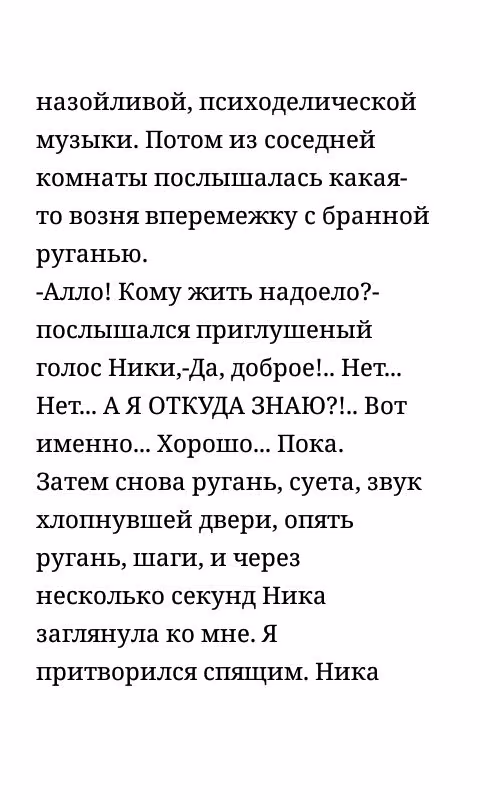 назойливой, психоделической музыки. Потом из соседней комнаты послышалась какая-то возня вперемежку с бранной руганью.
-Алло! Кому жить надоело?- послышался приглушеный голос Ники,-Да, доброе!.. Нет... Нет... А Я ОТКУДА ЗНАЮ?!.. Вот именно... Хорошо... Пока.
Затем снова ругань, суета, звук хлопнувшей двери, опять ругань, шаги, и через несколько секунд Ника заглянула ко мне. Я притворился спящим. Ника